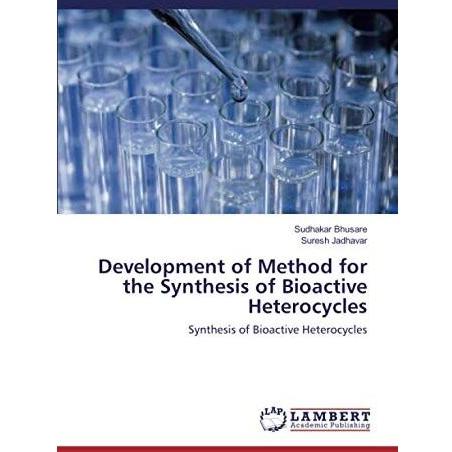 Sudhakar Bhusare
Suresh Jadhavar

Development of Method for the Synthesis of Bioactive Heterocycles

Synthesis of Bioactive Heterocycles

LAP LAMBERT Academic Publishing